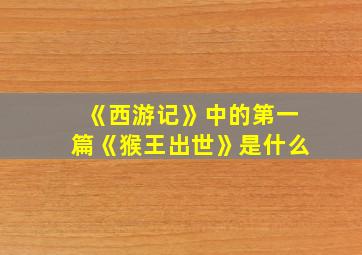 《西游记》中的第一篇《猴王出世》是什么